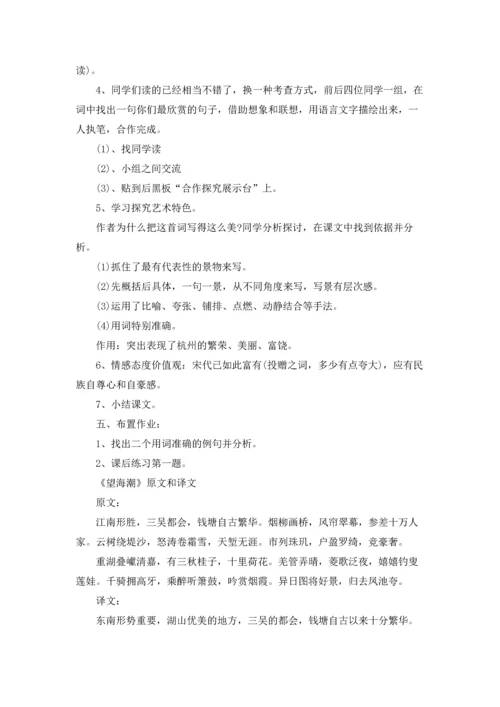 读)。

4、同学们读的已经相当不错了，换一种考查方式，前后四位同学一组，在词中找出一句你们最欣赏的句子，借助想象和联想，用语言文字描绘出来，一人执笔，合作完成。

(1)、找同学读

(2)、小组之间交流

(3)、贴到后黑板“合作探究展示台”上。

5、学习探究艺术特色。

作者为什么把这首词写得这么美?同学分析探讨，在课文中找到依据并分析。

(1)抓住了最有代表性的景物来写。

(2)先概括后具体，一句一景，从不同角度来写，写景有层次感。

(3)运用了比喻、夸张、铺排、点燃、动静结合等手法。

(4)用词特别准确。

作用：突出表现了杭州的繁荣、美丽、富饶。

6、情感态度价值观：宋代已如此富有(投赠之词，多少有点夸大)，应有民族自尊心和自豪感。

7、小结课文。

五、布置作业：

1、找出二个用词准确的例句并分析。

2、课后练习第一题。

《望海潮》原文和译文

原文：

江南形胜，三吴都会，钱塘自古繁华。烟柳画桥，风帘翠幕，参差十万人家。云树绕堤沙，怒涛卷霜雪，天堑无涯。市列珠玑，户盈罗绮，竞豪奢。

重湖叠巘清嘉，有三秋桂子，十里荷花。羌管弄晴，菱歌泛夜，嬉嬉钓叟莲娃。千骑拥高牙，乘醉听箫鼓，吟赏烟霞。异日图将好景，归去凤池夸。

译文：

东南形势重要，湖山优美的地方，三吴的都会，钱塘自古以来十分繁华。